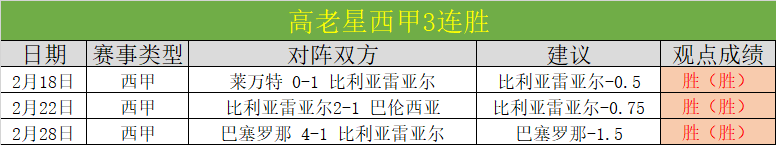 高老星西甲3连胜

| 日期 | 赛事类型 | 对阵双方 | 建议 | 观点成绩 |
|---|---|---|---|---|
| 2月18日 | 西甲 | 莱万特 0-1 比利亚雷亚尔 | 比利亚雷亚尔-0.5 | 胜（胜） |
| 2月22日 | 西甲 | 比利亚雷亚尔2-1 巴伦西亚 | 比利亚雷亚尔-0.75 | 胜（胜） |
| 2月28日 | 西甲 | 巴塞罗那 4-1 比利亚雷亚尔 | 巴塞罗那-1.5 | 胜（胜） |